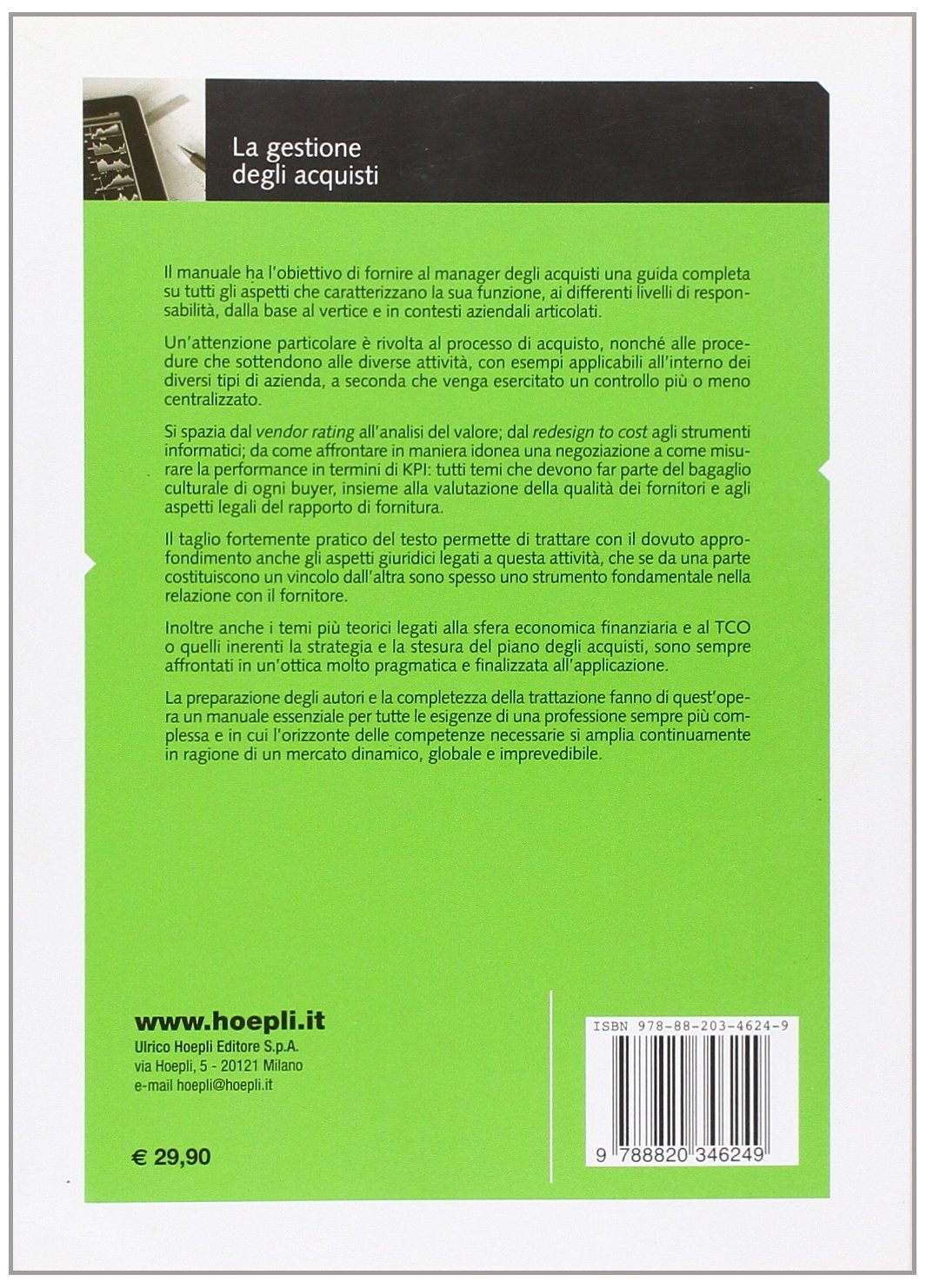 La gestione degli acquisti

Il manuale ha l'obiettivo di fornire al manager degli acquisti una guida completa su tutti gli aspetti che caratterizzano la sua funzione, ai differenti livelli di responsabilità, dalla base al vertice e in contesti aziendali articolati.

Un'attenzione particolare è rivolta al processo di acquisto, nonché alle procedure che sottendono alle diverse attività, con esempi applicabili all'interno dei diversi tipi di azienda, a seconda che venga esercitato un controllo più o meno centralizzato.

Si spazia dal vendor rating all'analisi del valore; dal redesign to cost agli strumenti informatici; da come affrontare in maniera idonea una negoziazione a come misurare la performance in termini di KPI: tutti temi che devono far parte del bagaglio culturale di ogni buyer, insieme alla valutazione della qualità dei fornitori e agli aspetti legali del rapporto di fornitura.

Il taglio fortemente pratico del testo permette di trattare con il dovuto approfondimento anche gli aspetti giuridici legati a questa attività, che se da una parte costituiscono un vincolo dall'altra sono spesso uno strumento fondamentale nella relazione con il fornitore.

Inoltre anche i temi più teorici legati alla sfera economica finanziaria e al TCO o quelli inerenti la strategia e la stesura del piano degli acquisti, sono sempre affrontati in un'ottica molto pragmatica e finalizzata all'applicazione.

La preparazione degli autori e la completezza della trattazione fanno di quest'opera un manuale essenziale per tutte le esigenze di una professione sempre più complessa e in cui l'orizzonte delle competenze necessarie si amplia continuamente in ragione di un mercato dinamico, globale e imprevedibile.

www.hoepli.it
Ulrico Hoepli Editore S.p.A.
via Hoepli, 5 - 20121 Milano
e-mail hoepli@hoepli.it

€ 29,90

ISBN 978-88-203-4624-9

9 788820 346249